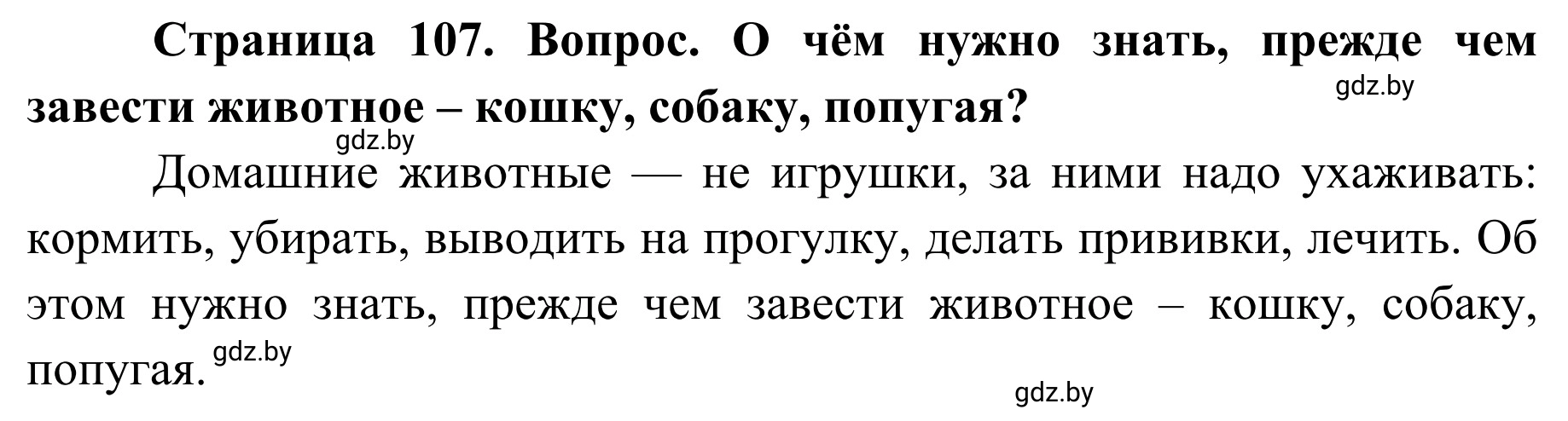 Страница 107. Вопрос. О чём нужно знать, прежде чем завести животное – кошку, собаку, попугая?

gdz.by

gdz.by

Домашние животные — не игрушки, за ними надо ухаживать: кормить, убирать, выводить на прогулку, делать прививки, лечить. Об этом нужно знать, прежде чем завести животное – кошку, собаку, попугая.

gdz.by

gdz.by